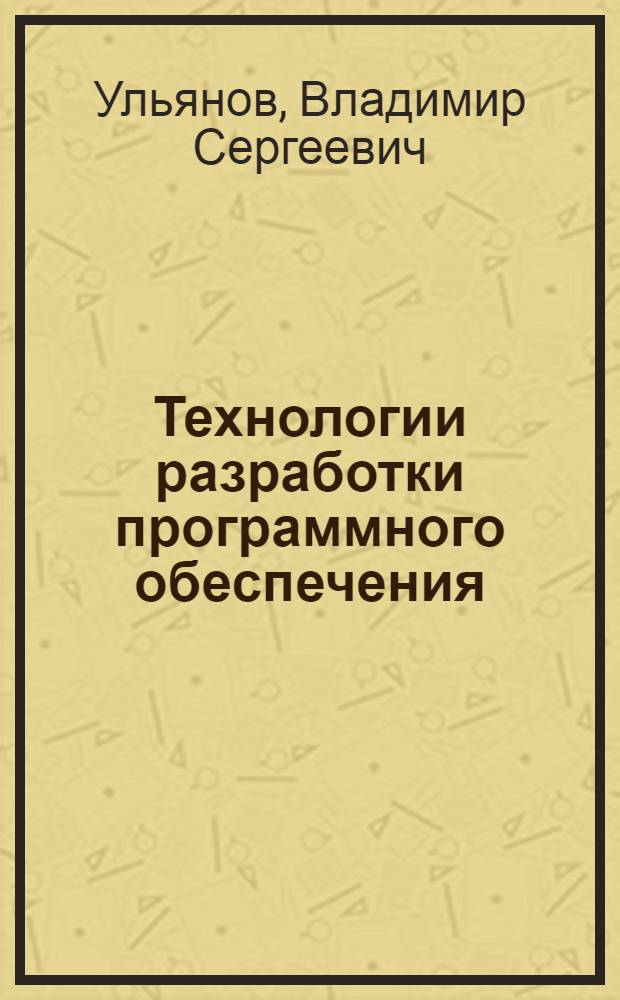 Ульянов, Владимир Сергеевич

Технологии разработки программного обеспечения